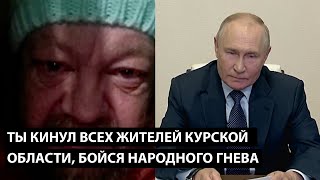 ТЫ КИНУЛ ВСЕХ ЖИТЕЛЕЙ КУРСКОЙ ОБЛАСТИ, БОЙСЯ НАРОДНОГО ГНЕВА